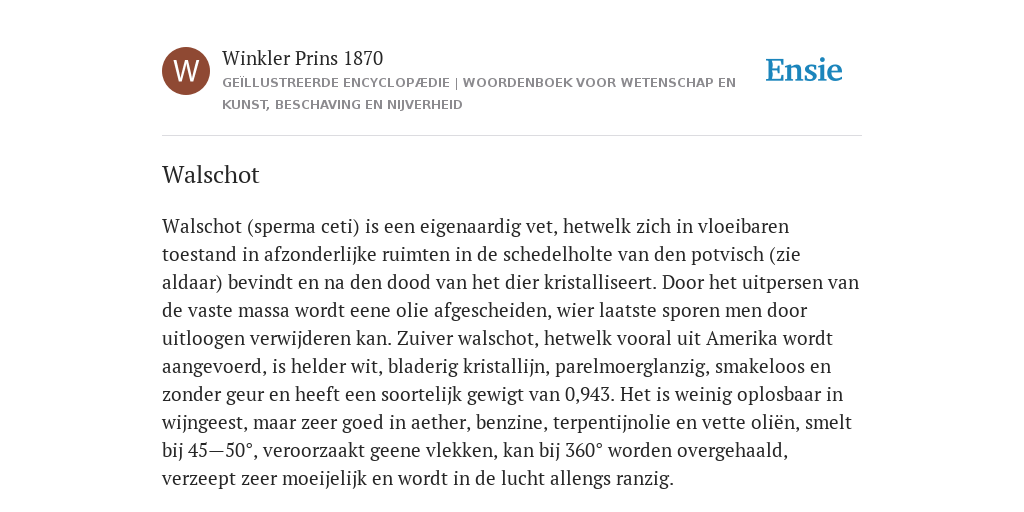 W

Winkler Prins 1870

GEÏLLUSTREERDE ENCYCLOPÆDIE | WOORDENBOEK VOOR WETENSCHAP EN KUNST, BESCHAVING EN NIJVERHEID

Ensie

Walschot

Walschot (sperma ceti) is een eigenaardig vet, hetwelk zich in vloeibaren toestand in afzonderlijke ruimten in de schedelholte van den potvisch (zie aldaar) bevindt en na den dood van het dier kristalliseert. Door het uitpersen van de vaste massa wordt eene olie afgescheiden, wier laatste sporen men door uitloogen verwijderen kan. Zuiver walschot, hetwelk vooral uit Amerika wordt aangevoerd, is helder wit, bladerig kristallijn, parelmoerglanzig, smakeloos en zonder geur en heeft een soortelijk gewigt van 0,943. Het is weinig oplosbaar in wijngeest, maar zeer goed in aether, benzine, terpentijnolie en vette oliën, smelt bij 45—50°, veroorzaakt geene vlekken, kan bij 360° worden overgehaald, verzeept zeer moeijelijk en wordt in de lucht allengs ranzig.